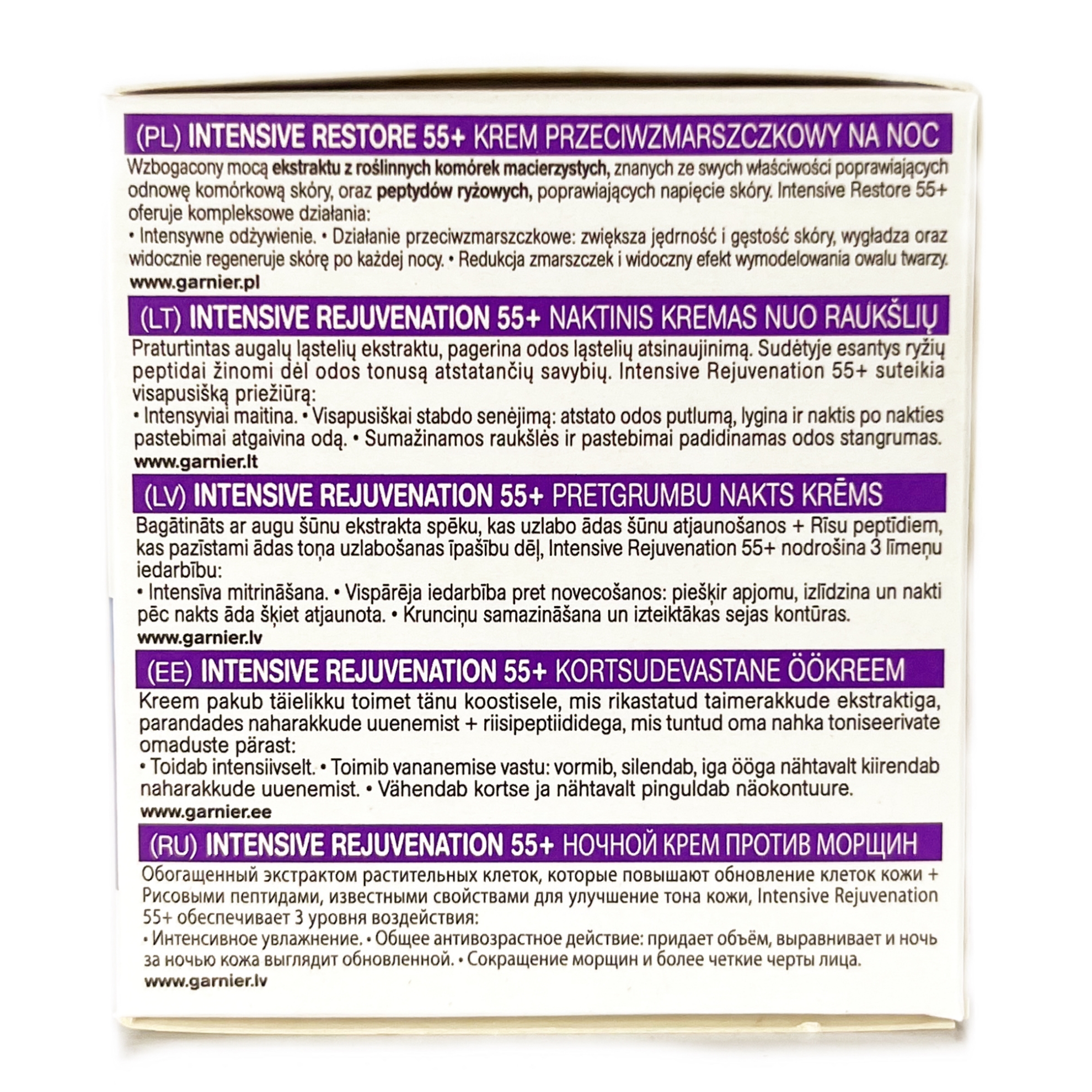 (PL) INTENSIVE RESTORE 55+ KREM PRZECIWZMARSZCZKOWY NA NOC

Wzbogacony mocą ekstraktu z roślinnych komórek macierzystych, znanych ze swych właściwości poprawiających odnowę komórkową skóry, oraz peptydów ryżowych, poprawiających napięcie skóry. Intensive Restore 55+ oferuje kompleksowe działania:
• Intensywne odżywienie. • Działanie przeciwzmarszczkowe: zwiększa jędrność i gęstość skóry, wygładza oraz widocznie regeneruje skórę po każdej nocy. • Redukcja zmarszczek i widoczny efekt wymodelowania owalu twarzy.
www.garnier.pl

(LT) INTENSIVE REJUVENATION 55+ NAKTINIS KREMAS NUO RAUKŠLIŲ

Praturtintas augalų ląstelių ekstraktu, pagerina odos ląstelių atsinaujinimą. Sudėtyje esantys ryžių peptidai žinomi dėl odos tonusą atstatančių savybių. Intensive Rejuvenation 55+ suteikia visapusišką priežiūrą:
• Intensyviai maitina. • Visapusiškai stabdo senėjimą: atstato odos putlumą, lygina ir naktis po nakties pastebimai atgaivina odą. • Sumažinamos raukšlės ir pastebimai padidinamas odos stangrumas.
www.garnier.lt

(LV) INTENSIVE REJUVENATION 55+ PRETGRUMBU NAKTS KRĒMS

Bagātināts ar augu šūnu ekstrakta spēku, kas uzlabo ādas šūnu atjaunošanos + Rīsu peptīdiem, kas pazīstami ādas toņa uzlabošanas īpašību dēļ, Intensive Rejuvenation 55+ nodrošina 3 līmeņu iedarbību:
• Intensīva mitrināšana. • Vispārēja iedarbība pret novecošanos: piešķir apjomu, izlīdzina un nakti pēc nakts āda šķiet atjaunota. • Krunciņu samazināšana un izteiktākas sejas kontūras.
www.garnier.lv

(EE) INTENSIVE REJUVENATION 55+ KORTSUDEVASTANE ÖÖKREEM

Kreem pakub täielikku toimet tänu koostisele, mis rikastatud taimerakkude ekstraktiga, parandades naharakkude uuenemist + riisipeptiididega, mis tuntud oma nahka toniseerivate omaduste pärast:
• Toidab intensiivselt. • Toimib vananemise vastu: vormib, silendab, iga ööga nähtavalt kiirendab naharakkude uuenemist. • Vähendab kortse ja nähtavalt pinguldab näokontuure.
www.garnier.ee

(RU) INTENSIVE REJUVENATION 55+ НОЧНОЙ КРЕМ ПРОТИВ МОРЩИН

Обогащенный экстрактом растительных клеток, которые повышают обновление клеток кожи + Рисовыми пептидами, известными свойствами для улучшение тона кожи, Intensive Rejuvenation 55+ обеспечивает 3 уровня воздействия:
• Интенсивное увлажнение. • Общее антивозрастное действие: придает объём, выравнивает и ночь за ночью кожа выглядит обновленной. • Сокращение морщин и более четкие черты лица.
www.garnier.lv